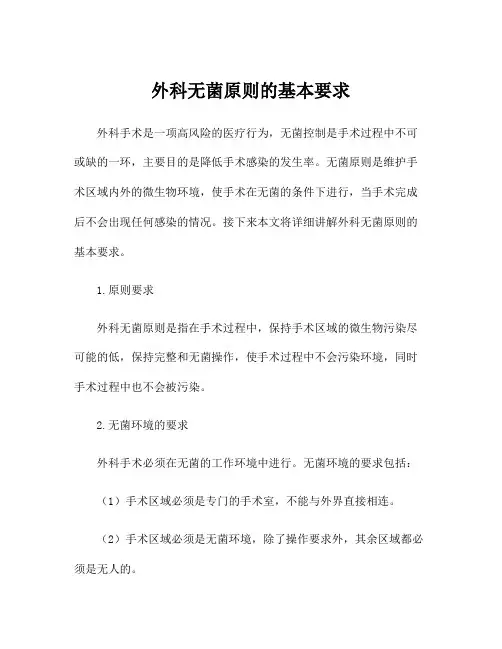 外科无菌原则的基本要求

外科手术是一项高风险的医疗行为，无菌控制是手术过程中不可或缺的一环，主要目的是降低手术感染的发生率。无菌原则是维护手术区域内外的微生物环境，使手术在无菌的条件下进行，当手术完成后不会出现任何感染的情况。接下来本文将详细讲解外科无菌原则的基本要求。

1.原则要求

外科无菌原则是指在手术过程中，保持手术区域的微生物污染尽可能的低，保持完整和无菌操作，使手术过程中不会污染环境，同时手术过程中也不会被污染。

2.无菌环境的要求

外科手术必须在无菌的工作环境中进行。无菌环境的要求包括：

（1）手术区域必须是专门的手术室，不能与外界直接相连。

（2）手术区域必须是无菌环境，除了操作要求外，其余区域都必须是无人的。